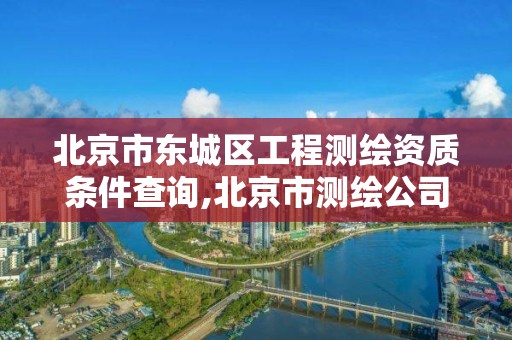 北京市东城区工程测绘资质条件查询,北京市测绘公司